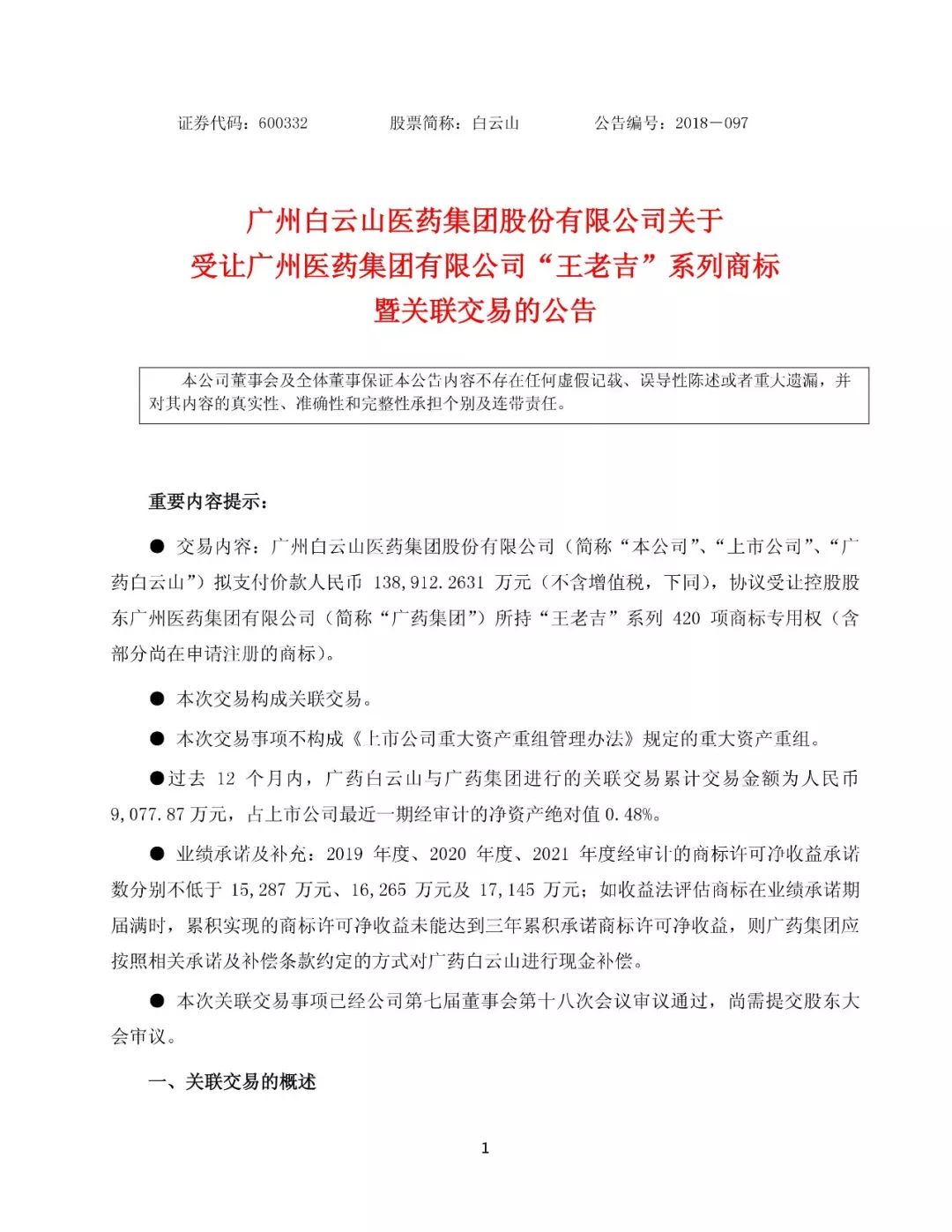 证券代码：600332　　　　股票简称：白云山　　　　公告编号：2018－097

广州白云山医药集团股份有限公司关于
受让广州医药集团有限公司“王老吉”系列商标
暨关联交易的公告

本公司董事会及全体董事保证本公告内容不存在任何虚假记载、误导性陈述或者重大遗漏，并对其内容的真实性、准确性和完整性承担个别及连带责任。

重要内容提示：

● 交易内容：广州白云山医药集团股份有限公司（简称“本公司”、“上市公司”、“广药白云山”）拟支付价款人民币 138,912.2631 万元（不含增值税，下同），协议受让控股股东广州医药集团有限公司（简称“广药集团”）所持“王老吉”系列 420 项商标专用权（含部分尚在申请注册的商标）。

● 本次交易构成关联交易。

● 本次交易事项不构成《上市公司重大资产重组管理办法》规定的重大资产重组。

●过去 12 个月内，广药白云山与广药集团进行的关联交易累计交易金额为人民币 9,077.87 万元，占上市公司最近一期经审计的净资产绝对值 0.48%。

● 业绩承诺及补充：2019 年度、2020 年度、2021 年度经审计的商标许可净收益承诺数分别不低于 15,287 万元、16,265 万元及 17,145 万元；如收益法评估商标在业绩承诺期届满时，累积实现的商标许可净收益未能达到三年累积承诺商标许可净收益，则广药集团应按照相关承诺及补偿条款约定的方式对广药白云山进行现金补偿。

● 本次关联交易事项已经公司第七届董事会第十八次会议审议通过，尚需提交股东大会审议。

一、关联交易的概述

1